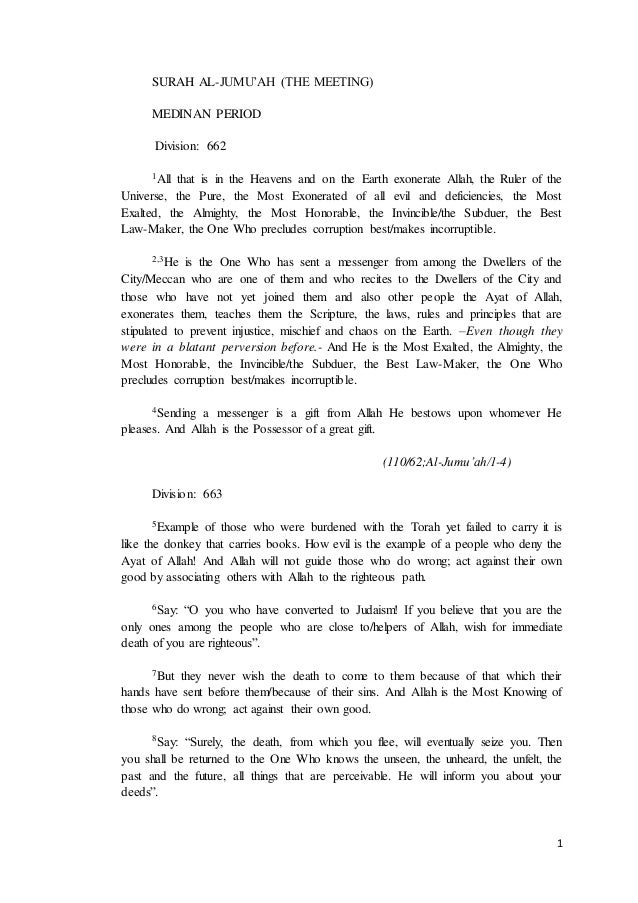 SURAH AL-JUMU'AH (THE MEETING)

MEDINAN PERIOD

Division: 662

$^{1}$All that is in the Heavens and on the Earth exonerate Allah, the Ruler of the Universe, the Pure, the Most Exonerated of all evil and deficiencies, the Most Exalted, the Almighty, the Most Honorable, the Invincible/the Subduer, the Best Law-Maker, the One Who precludes corruption best/makes incorruptible.

$^{2,3}$He is the One Who has sent a messenger from among the Dwellers of the City/Meccan who are one of them and who recites to the Dwellers of the City and those who have not yet joined them and also other people the Ayat of Allah, exonerates them, teaches them the Scripture, the laws, rules and principles that are stipulated to prevent injustice, mischief and chaos on the Earth. –Even though they were in a blatant perversion before.- And He is the Most Exalted, the Almighty, the Most Honorable, the Invincible/the Subduer, the Best Law-Maker, the One Who precludes corruption best/makes incorruptible.

$^{4}$Sending a messenger is a gift from Allah He bestows upon whomever He pleases. And Allah is the Possessor of a great gift.

(110/62;Al-Jumu'ah/1-4)

Division: 663

$^{5}$Example of those who were burdened with the Torah yet failed to carry it is like the donkey that carries books. How evil is the example of a people who deny the Ayat of Allah! And Allah will not guide those who do wrong; act against their own good by associating others with Allah to the righteous path.

$^{6}$Say: "O you who have converted to Judaism! If you believe that you are the only ones among the people who are close to/helpers of Allah, wish for immediate death of you are righteous".

$^{7}$But they never wish the death to come to them because of that which their hands have sent before them/because of their sins. And Allah is the Most Knowing of those who do wrong; act against their own good.

$^{8}$Say: "Surely, the death, from which you flee, will eventually seize you. Then you shall be returned to the One Who knows the unseen, the unheard, the unfelt, the past and the future, all things that are perceivable. He will inform you about your deeds".

1